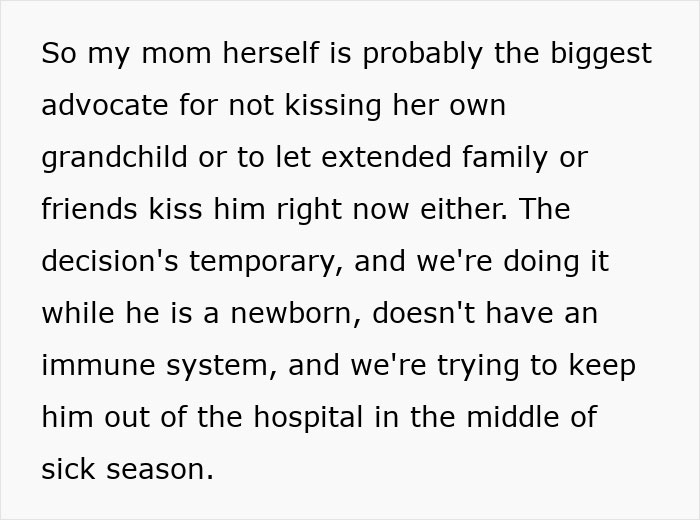 So my mom herself is probably the biggest advocate for not kissing her own grandchild or to let extended family or friends kiss him right now either. The decision's temporary, and we're doing it while he is a newborn, doesn't have an immune system, and we're trying to keep him out of the hospital in the middle of sick season.